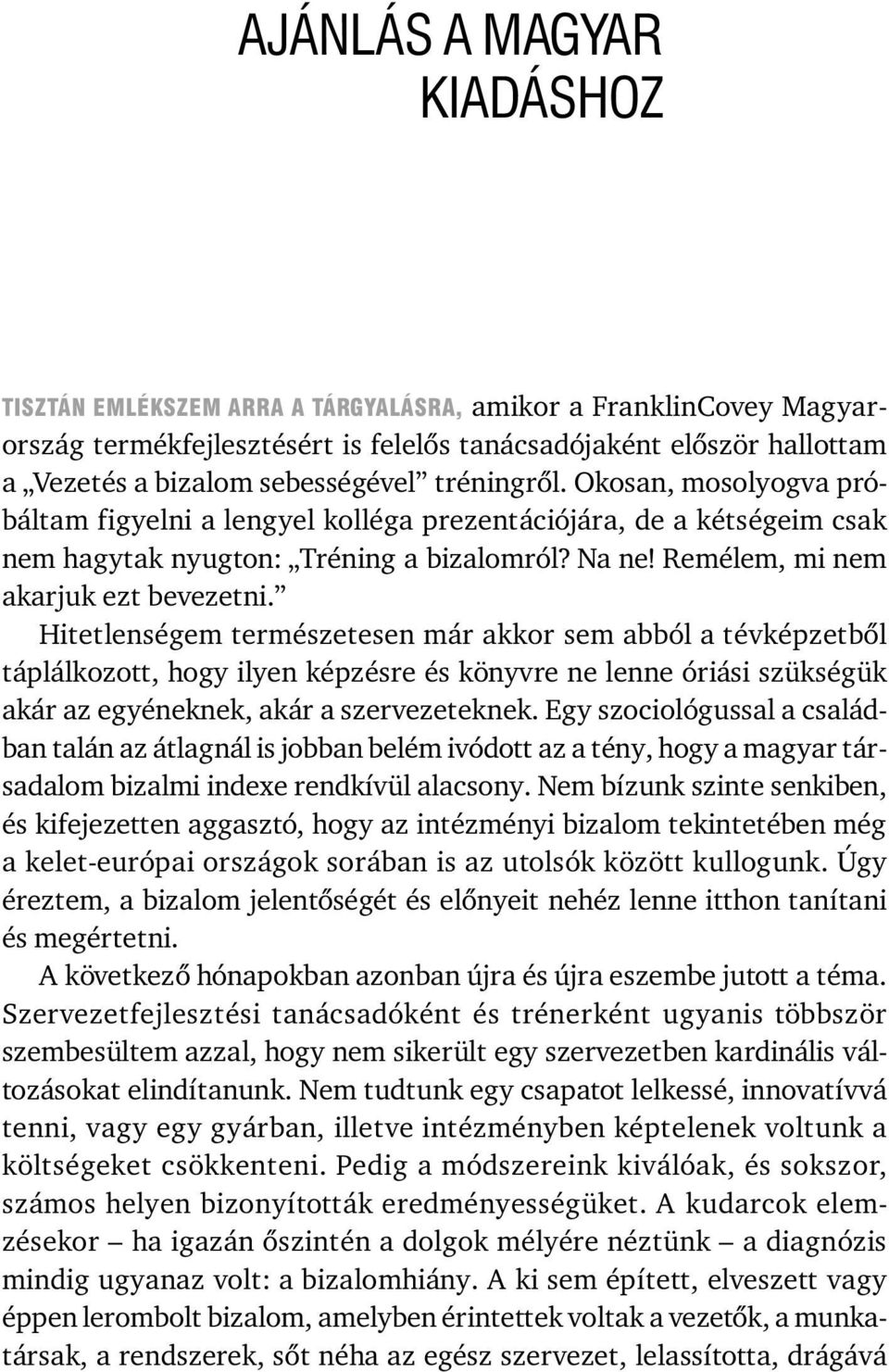 AJÁNLÁS A MAGYAR KIADÁSHOZ

TISZTÁN EMLÉKSZEM ARRA A TÁRGYALÁSRA, amikor a FranklinCovey Magyarország termékfejlesztésért is felelős tanácsadójaként először hallottam a „Vezetés a bizalom sebességével” tréningről. Okosan, mosolyogva próbáltam figyelni a lengyel kolléga prezentációjára, de a kétségeim csak nem hagytak nyugton: „Tréning a bizalomról? Na ne! Remélem, mi nem akarjuk ezt bevezetni.”

Hitetlenségem természetesen már akkor sem abból a tévképzetből táplálkozott, hogy ilyen képzésre és könyvre ne lenne óriási szükségük akár az egyéneknek, akár a szervezeteknek. Egy szociológussal a családban talán az átlagnál is jobban belém ivódott az a tény, hogy a magyar társadalom bizalmi indexe rendkívül alacsony. Nem bízunk szinte senkiben, és kifejezetten aggasztó, hogy az intézményi bizalom tekintetében még a kelet-európai országok sorában is az utolsók között kullogunk. Úgy éreztem, a bizalom jelentőségét és előnyeit nehéz lenne itthon tanítani és megértetni.

A következő hónapokban azonban újra és újra eszembe jutott a téma. Szervezetfejlesztési tanácsadóként és trénerként ugyanis többször szembesültem azzal, hogy nem sikerült egy szervezetben kardinális változásokat elindítanunk. Nem tudtunk egy csapatot lelkessé, innovatívvá tenni, vagy egy gyárban, illetve intézményben képtelenek voltunk a költségeket csökkenteni. Pedig a módszereink kiválóak, és sokszor, számos helyen bizonyították eredményességüket. A kudarcok elemzésekor – ha igazán őszintén a dolgok mélyére néztünk – a diagnózis mindig ugyanaz volt: a bizalomhiány. A ki sem épített, elveszett vagy éppen lerombolt bizalom, amelyben érintettek voltak a vezetők, a munkatársak, a rendszerek, sőt néha az egész szervezet, lelassította, drágává